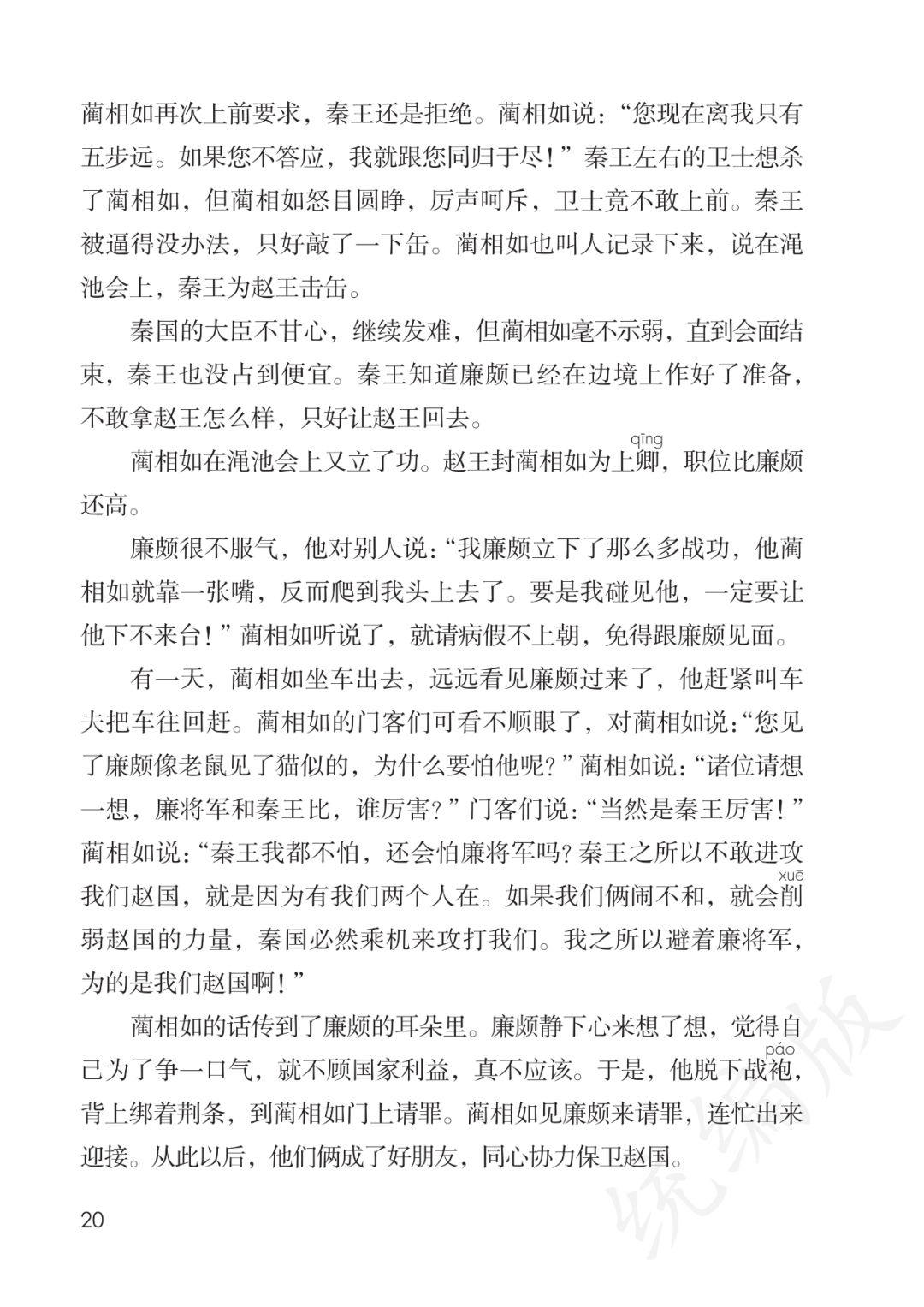 蔺相如再次上前要求，秦王还是拒绝。蔺相如说：“您现在离我只有五步远。如果您不答应，我就跟您同归于尽！”秦王左右的卫士想杀了蔺相如，但蔺相如怒目圆睁，厉声呵斥，卫士竟不敢上前。秦王被逼得没办法，只好敲了一下缶。蔺相如也叫人记录下来，说在渑池会上，秦王为赵王击缶。

秦国的大臣不甘心，继续发难，但蔺相如毫不示弱，直到会面结束，秦王也没占到便宜。秦王知道廉颇已经在边境上作好了准备，不敢拿赵王怎么样，只好让赵王回去。

蔺相如在渑池会上又立了功。赵王封蔺相如为上卿（qīng），职位比廉颇还高。

廉颇很不服气，他对别人说：“我廉颇立下了那么多战功，他蔺相如就靠一张嘴，反而爬到我头上去了。要是我碰见他，一定要让他下不来台！”蔺相如听说了，就请病假不上朝，免得跟廉颇见面。

有一天，蔺相如坐车出去，远远看见廉颇过来了，他赶紧叫车夫把车往回赶。蔺相如的门客们可看不顺眼了，对蔺相如说：“您见了廉颇像老鼠见了猫似的，为什么要怕他呢？”蔺相如说：“诸位请想一想，廉将军和秦王比，谁厉害？”门客们说：“当然是秦王厉害！”蔺相如说：“秦王我都不怕，还会怕廉将军吗？秦王之所以不敢进攻我们赵国，就是因为有我们两个人在。如果我们俩闹不和，就会削（xuē）弱赵国的力量，秦国必然乘机来攻打我们。我之所以避着廉将军，为的是我们赵国啊！”

蔺相如的话传到了廉颇的耳朵里。廉颇静下心来想了想，觉得自己为了争一口气，就不顾国家利益，真不应该。于是，他脱下战袍（páo），背上绑着荆条，到蔺相如门上请罪。蔺相如见廉颇来请罪，连忙出来迎接。从此以后，他们俩成了好朋友，同心协力保卫赵国。

20

统编版